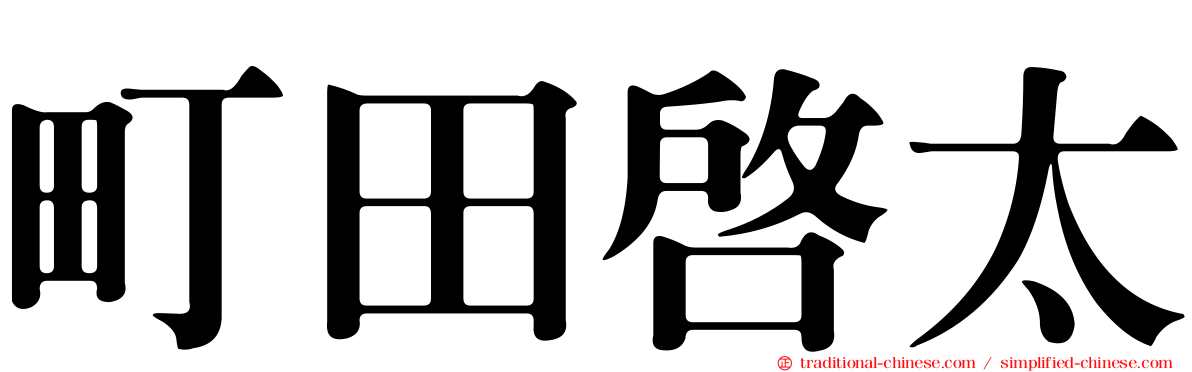 町田啓太

traditional-chinese.com / simplified-chinese.com